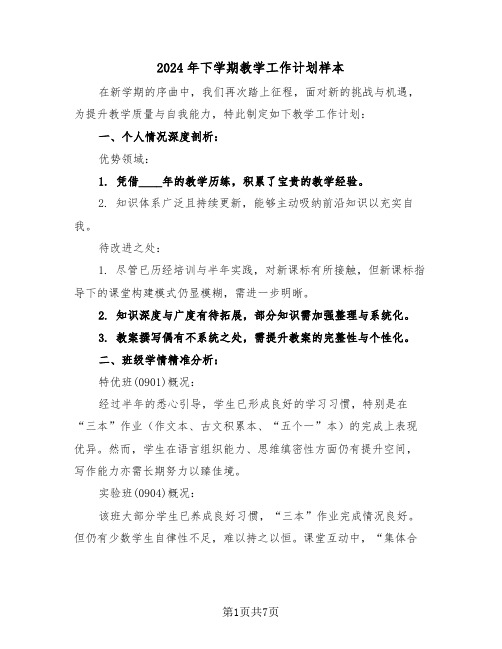 2024年下学期教学工作计划样本

在新学期的序曲中，我们再次踏上征程，面对新的挑战与机遇，为提升教学质量与自我能力，特此制定如下教学工作计划：

一、个人情况深度剖析：

优势领域：

1. 凭借____年的教学历练，积累了宝贵的教学经验。

2. 知识体系广泛且持续更新，能够主动吸纳前沿知识以充实自我。

待改进之处：

1. 尽管已历经培训与半年实践，对新课标有所接触，但新课标指导下的课堂构建模式仍显模糊，需进一步明晰。

2. 知识深度与广度有待拓展，部分知识需加强整理与系统化。

3. 教案撰写偶有不系统之处，需提升教案的完整性与个性化。

二、班级学情精准分析：

特优班(0901)概况：

经过半年的悉心引导，学生已形成良好的学习习惯，特别是在“三本”作业（作文本、古文积累本、“五个一”本）的完成上表现优异。然而，学生在语言组织能力、思维缜密性方面仍有提升空间，写作能力亦需长期努力以臻佳境。

实验班(0904)概况：

该班大部分学生已养成良好习惯，“三本”作业完成情况良好。但仍有少数学生自律性不足，难以持之以恒。课堂互动中，“集体合

第1页共7页